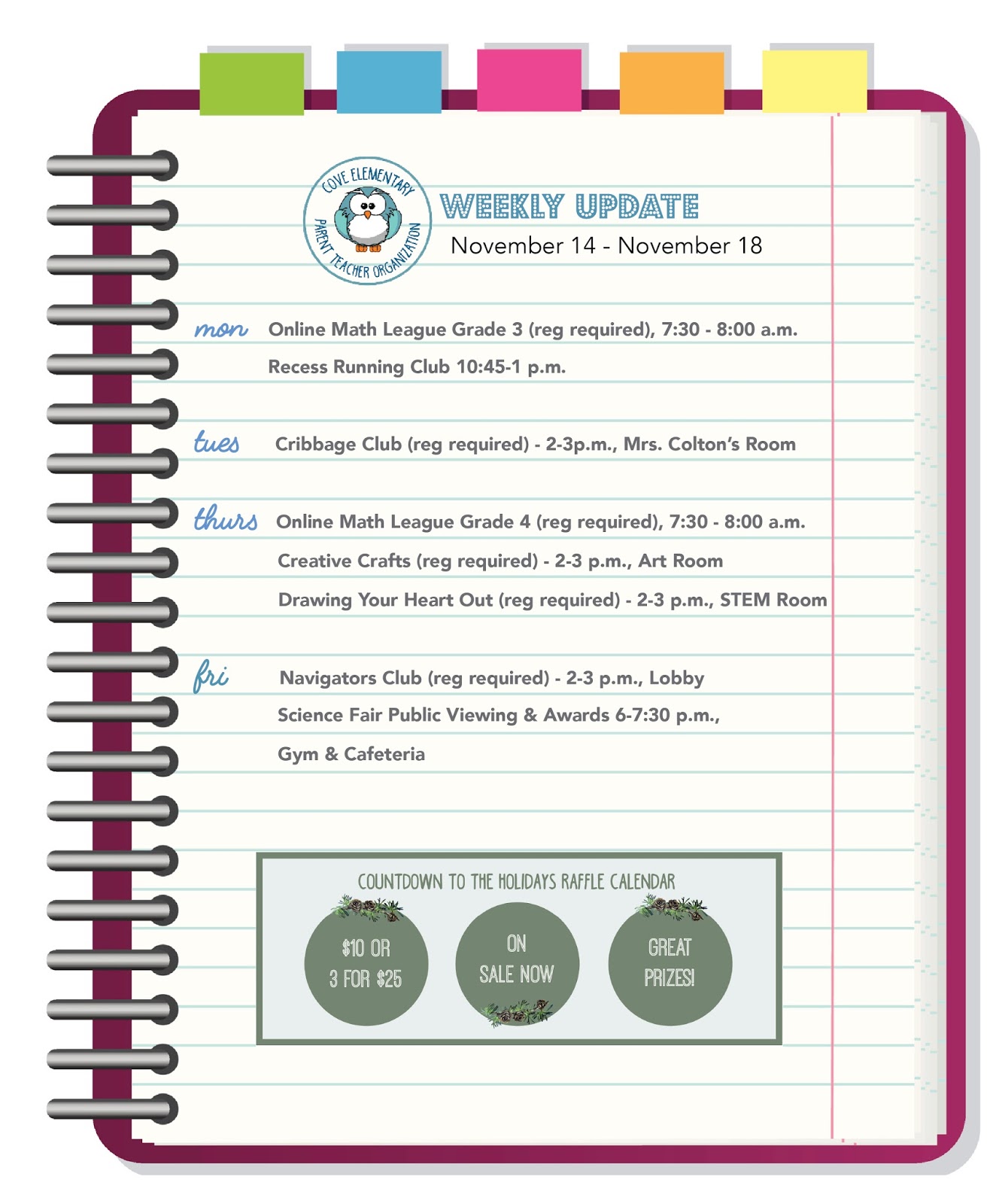 COVE ELEMENTARY
PARENT TEACHER ORGANIZATION

WEEKLY UPDATE
November 14 - November 18

mon Online Math League Grade 3 (reg required), 7:30 - 8:00 a.m.
Recess Running Club 10:45-1 p.m.

tues Cribbage Club (reg required) - 2-3p.m., Mrs. Colton's Room

thurs Online Math League Grade 4 (reg required), 7:30 - 8:00 a.m.
Creative Crafts (reg required) - 2-3 p.m., Art Room
Drawing Your Heart Out (reg required) - 2-3 p.m., STEM Room

fri Navigators Club (reg required) - 2-3 p.m., Lobby
Science Fair Public Viewing & Awards 6-7:30 p.m., Gym & Cafeteria

COUNTDOWN TO THE HOLIDAYS RAFFLE CALENDAR

$10 OR
3 FOR $25

ON
SALE NOW

GREAT
PRIZES!